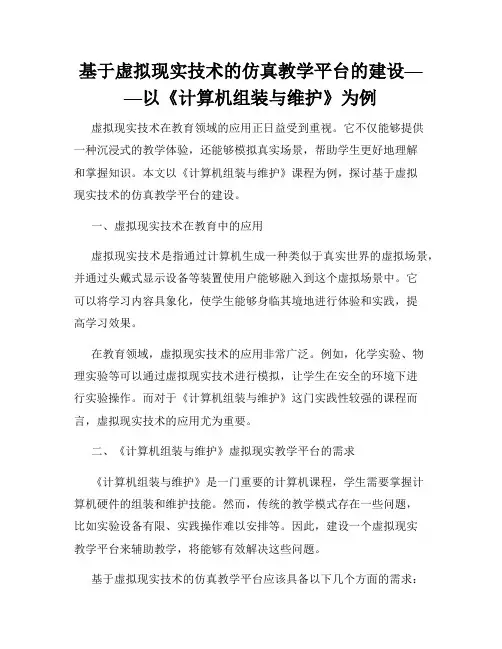 基于虚拟现实技术的仿真教学平台的建设——以《计算机组装与维护》为例

虚拟现实技术在教育领域的应用正日益受到重视。它不仅能够提供一种沉浸式的教学体验，还能够模拟真实场景，帮助学生更好地理解和掌握知识。本文以《计算机组装与维护》课程为例，探讨基于虚拟现实技术的仿真教学平台的建设。

一、虚拟现实技术在教育中的应用

虚拟现实技术是指通过计算机生成一种类似于真实世界的虚拟场景，并通过头戴式显示设备等装置使用户能够融入到这个虚拟场景中。它可以将学习内容具象化，使学生能够身临其境地进行体验和实践，提高学习效果。

在教育领域，虚拟现实技术的应用非常广泛。例如，化学实验、物理实验等可以通过虚拟现实技术进行模拟，让学生在安全的环境下进行实验操作。而对于《计算机组装与维护》这门实践性较强的课程而言，虚拟现实技术的应用尤为重要。

二、《计算机组装与维护》虚拟现实教学平台的需求

《计算机组装与维护》是一门重要的计算机课程，学生需要掌握计算机硬件的组装和维护技能。然而，传统的教学模式存在一些问题，比如实验设备有限、实践操作难以安排等。因此，建设一个虚拟现实教学平台来辅助教学，将能够有效解决这些问题。

基于虚拟现实技术的仿真教学平台应该具备以下几个方面的需求：